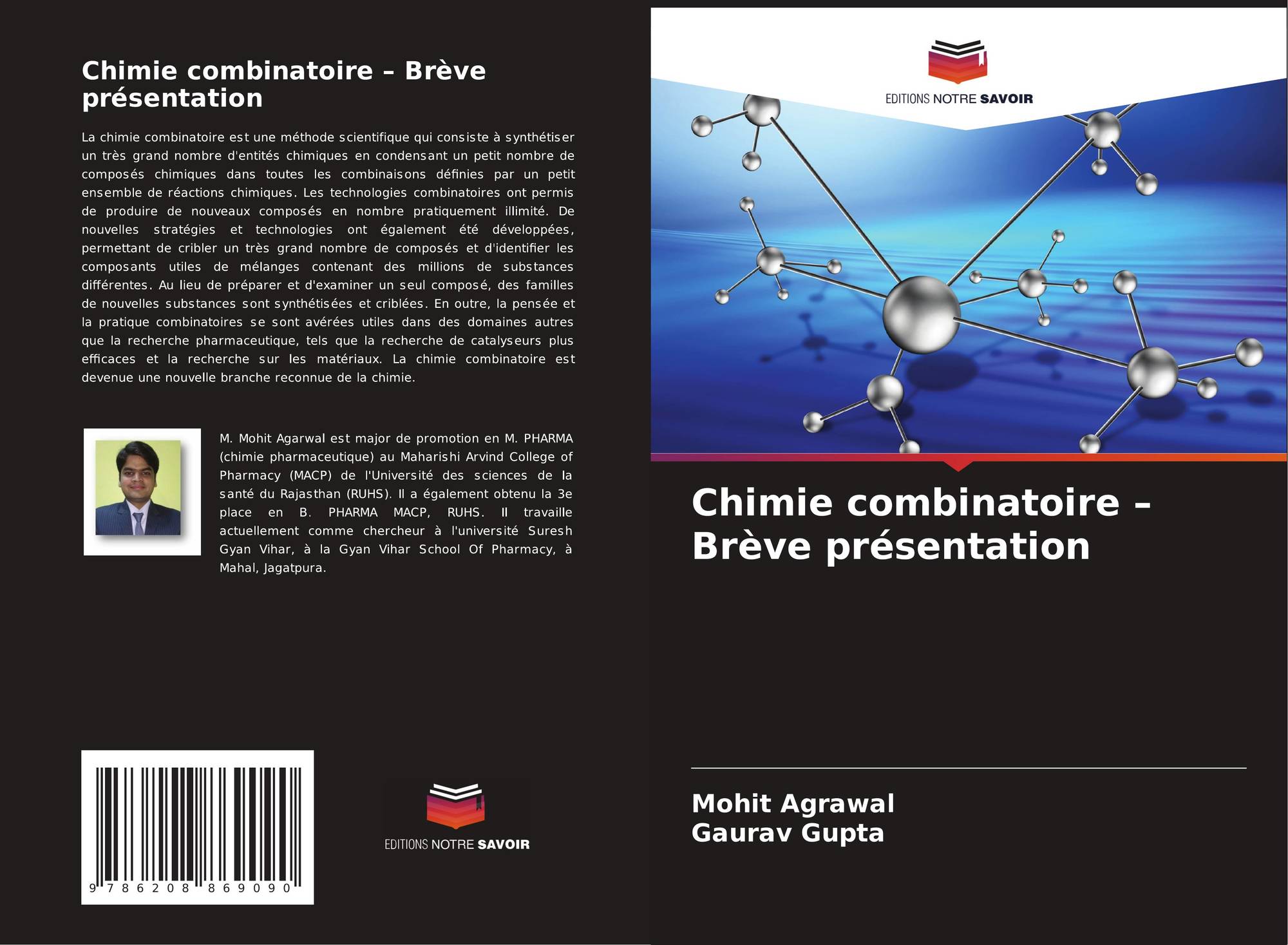 Chimie combinatoire – Brève présentation

La chimie combinatoire est une méthode scientifique qui consiste à synthétiser un très grand nombre d'entités chimiques en condensant un petit nombre de composés chimiques dans toutes les combinaisons définies par un petit ensemble de réactions chimiques. Les technologies combinatoires ont permis de produire de nouveaux composés en nombre pratiquement illimité. De nouvelles stratégies et technologies ont également été développées, permettant de cribler un très grand nombre de composés et d'identifier les composants utiles de mélanges contenant des millions de substances différentes. Au lieu de préparer et d'examiner un seul composé, des familles de nouvelles substances sont synthétisées et criblées. En outre, la pensée et la pratique combinatoires se sont avérées utiles dans des domaines autres que la recherche pharmaceutique, tels que la recherche de catalyseurs plus efficaces et la recherche sur les matériaux. La chimie combinatoire est devenue une nouvelle branche reconnue de la chimie.

M. Mohit Agarwal est major de promotion en M. PHARMA (chimie pharmaceutique) au Maharishi Arvind College of Pharmacy (MACP) de l'Université des sciences de la santé du Rajasthan (RUHS). Il a également obtenu la 3e place en B. PHARMA MACP, RUHS. Il travaille actuellement comme chercheur à l'université Suresh Gyan Vihar, à la Gyan Vihar School Of Pharmacy, à Mahal, Jagatpura.

9 786208 869090

EDITIONS NOTRE SAVOIR

EDITIONS NOTRE SAVOIR

Chimie combinatoire – Brève présentation

Mohit Agrawal
Gaurav Gupta